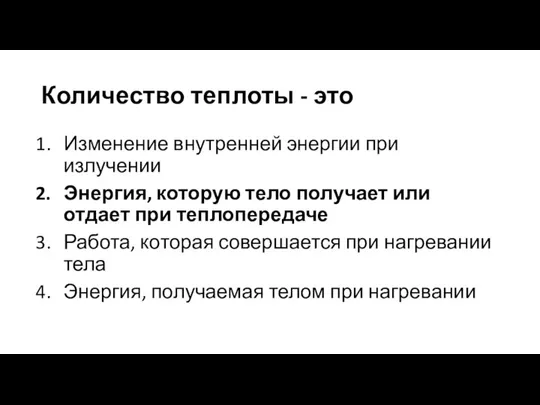 Количество теплоты - это

1. Изменение внутренней энергии при излучении
2. Энергия, которую тело получает или отдает при теплопередаче
3. Работа, которая совершается при нагревании тела
4. Энергия, получаемая телом при нагревании